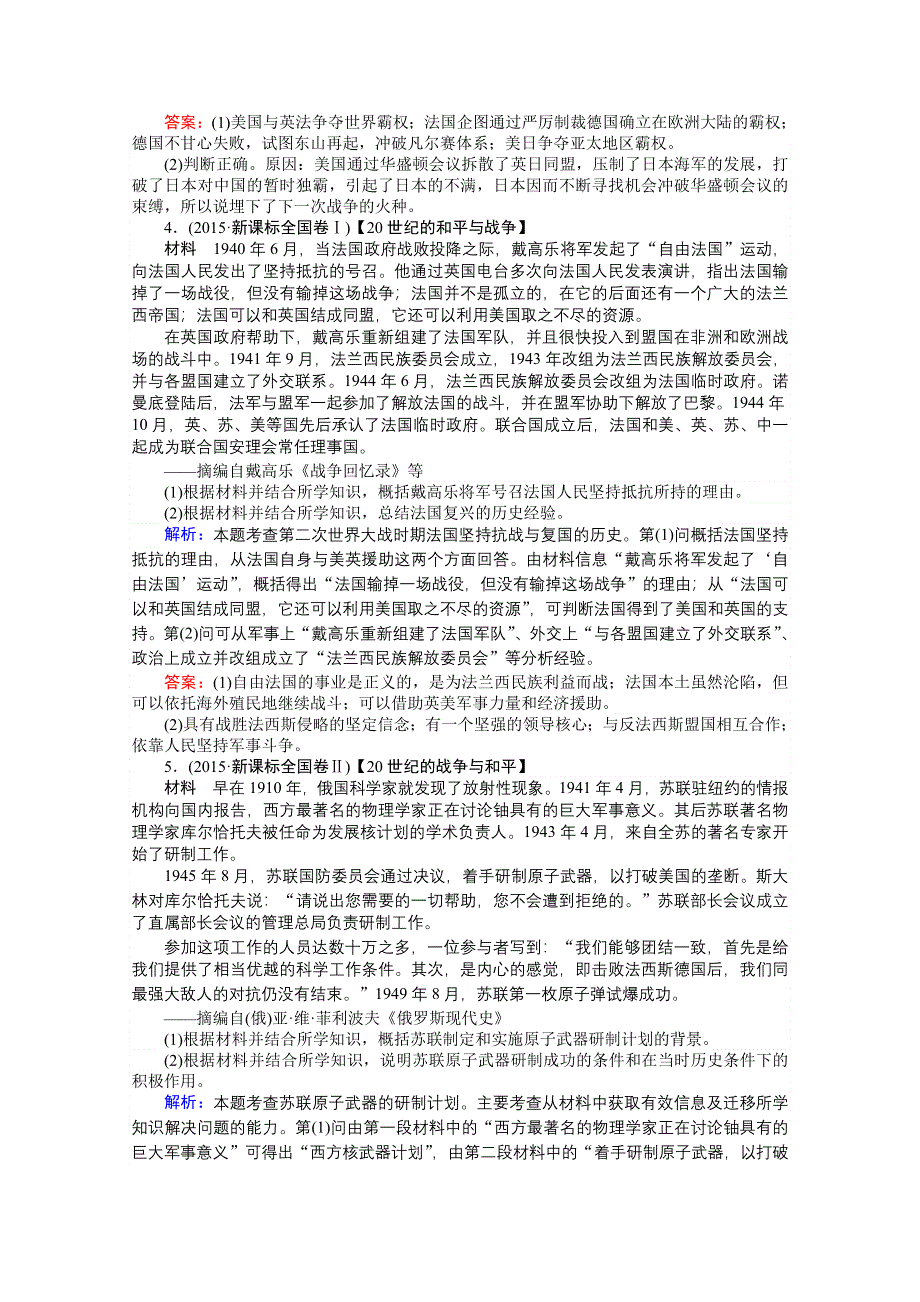 答案：(1)美国与英法争夺世界霸权；法国企图通过严厉制裁德国确立在欧洲大陆的霸权；德国不甘心失败，试图东山再起，冲破凡尔赛体系；美日争夺亚太地区霸权。

(2)判断正确。原因：美国通过华盛顿会议拆散了英日同盟，压制了日本海军的发展，打破了日本对中国的暂时独霸，引起了日本的不满，日本因而不断寻找机会冲破华盛顿会议的束缚，所以说埋下了下一次战争的火种。

4．(2015·新课标全国卷Ⅰ)【20世纪的和平与战争】

材料　1940年6月，当法国政府战败投降之际，戴高乐将军发起了“自由法国”运动，向法国人民发出了坚持抵抗的号召。他通过英国电台多次向法国人民发表演讲，指出法国输掉了一场战役，但没有输掉这场战争；法国并不是孤立的，在它的后面还有一个广大的法兰西帝国；法国可以和英国结成同盟，它还可以利用美国取之不尽的资源。

在英国政府帮助下，戴高乐重新组建了法国军队，并且很快投入到盟国在非洲和欧洲战场的战斗中。1941年9月，法兰西民族委员会成立，1943年改组为法兰西民族解放委员会，并与各盟国建立了外交联系。1944年6月，法兰西民族解放委员会改组为法国临时政府。诺曼底登陆后，法军与盟军一起参加了解放法国的战斗，并在盟军协助下解放了巴黎。1944年10月，英、苏、美等国先后承认了法国临时政府。联合国成立后，法国和美、英、苏、中一起成为联合国安理会常任理事国。

——摘编自戴高乐《战争回忆录》等

(1)根据材料并结合所学知识，概括戴高乐将军号召法国人民坚持抵抗所持的理由。

(2)根据材料并结合所学知识，总结法国复兴的历史经验。

解析：本题考查第二次世界大战时期法国坚持抗战与复国的历史。第(1)问概括法国坚持抵抗的理由，从法国自身与美英援助这两个方面回答。由材料信息“戴高乐将军发起了‘自由法国’运动”，概括得出“法国输掉一场战役，但没有输掉这场战争”的理由；从“法国可以和英国结成同盟，它还可以利用美国取之不尽的资源”，可判断法国得到了美国和英国的支持。第(2)问可从军事上“戴高乐重新组建了法国军队”、外交上“与各盟国建立了外交联系”、政治上成立并改组成立了“法兰西民族解放委员会”等分析经验。

答案：(1)自由法国的事业是正义的，是为法兰西民族利益而战；法国本土虽然沦陷，但可以依托海外殖民地继续战斗；可以借助英美军事力量和经济援助。

(2)具有战胜法西斯侵略的坚定信念；有一个坚强的领导核心；与反法西斯盟国相互合作；依靠人民坚持军事斗争。

5．(2015·新课标全国卷Ⅱ)【20世纪的战争与和平】

材料　早在1910年，俄国科学家就发现了放射性现象。1941年4月，苏联驻纽约的情报机构向国内报告，西方最著名的物理学家正在讨论铀具有的巨大军事意义。其后苏联著名物理学家库尔恰托夫被任命为发展核计划的学术负责人。1943年4月，来自全苏的著名专家开始了研制工作。

1945年8月，苏联国防委员会通过决议，着手研制原子武器，以打破美国的垄断。斯大林对库尔恰托夫说：“请说出您需要的一切帮助，您不会遭到拒绝的。”苏联部长会议成立了直属部长会议的管理总局负责研制工作。

参加这项工作的人员达数十万之多，一位参与者写到：“我们能够团结一致，首先是给我们提供了相当优越的科学工作条件。其次，是内心的感觉，即击败法西斯德国后，我们同最强大敌人的对抗仍没有结束。”1949年8月，苏联第一枚原子弹试爆成功。

——摘编自(俄)亚·维·菲利波夫《俄罗斯现代史》

(1)根据材料并结合所学知识，概括苏联制定和实施原子武器研制计划的背景。

(2)根据材料并结合所学知识，说明苏联原子武器研制成功的条件和在当时历史条件下的积极作用。

解析：本题考查苏联原子武器的研制计划。主要考查从材料中获取有效信息及迁移所学知识解决问题的能力。第(1)问由第一段材料中的“西方最著名的物理学家正在讨论铀具有的巨大军事意义”可得出“西方核武器计划”，由第二段材料中的“着手研制原子武器，以打破